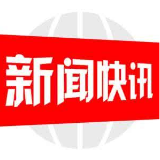 新闻快讯